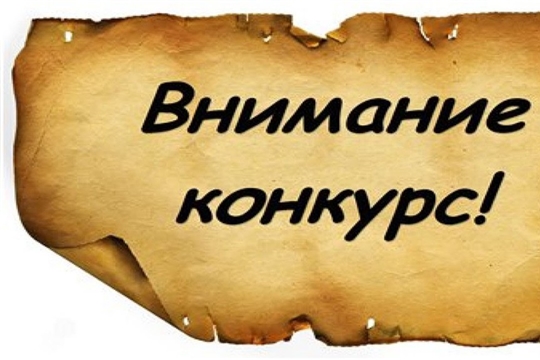 Внимание конкурс!